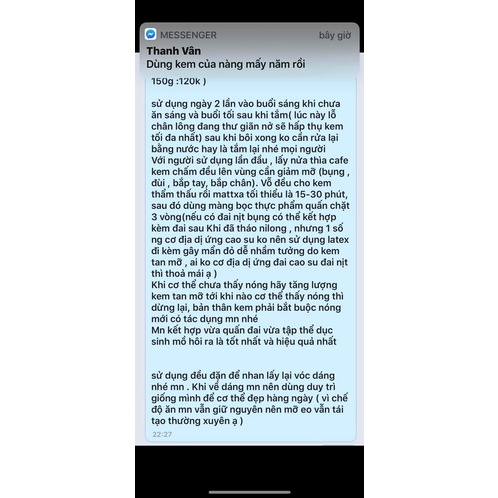 MESSENGER
bây giờ
Thanh Vân
Dùng kem của nàng mấy năm rồi

150g :120k )

sử dụng ngày 2 lần vào buổi sáng khi chưa ăn sáng và buổi tối sau khi tắm( lúc này lỗ chân lông đang thư giãn nở sẽ hấp thụ kem tối đa nhất) sau khi bôi xong ko cần rửa lại bằng nước hay là tắm lại nhé mọi người
Với người sử dụng lần đầu , lấy nửa thìa cafe kem chấm đều lên vùng cần giảm mỡ (bụng , đùi , bắp tay, bắp chân). Vỗ đều cho kem thẩm thấu rồi mattxa tối thiểu là 15-30 phút, sau đó dùng màng bọc thực phẩm quấn chặt 3 vòng(nếu có đai nịt bụng có thể kết hợp kèm đai sau Khi đã tháo nilong , nhưng 1 số ng cơ địa dị ứng cao su ko nên sử dụng latex đi kèm gây mẩn đỏ dễ nhầm tưởng do kem tan mỡ , ai ko cơ địa dị ứng đai cao su đai nịt thì thoả mái ạ )
Khi cơ thể chưa thấy nóng hãy tăng lượng kem tan mỡ tới khi nào cơ thể thấy nóng thì dừng lại, bản thân kem phải bắt buộc nóng mới có tác dụng mn nhé
Mn kết hợp vừa quấn đai vừa tập thể dục sinh mồ hôi ra là tốt nhất và hiệu quả nhất

sử dụng đều đặn để nhan lấy lại vóc dáng nhé mn . Khi về dáng mn nên dùng duy trì giống mình để cơ thể đẹp hàng ngày ( vì chế độ ăn mn vẫn giữ nguyên nên mỡ eo vẫn tái tạo thường xuyên ạ )
22:27